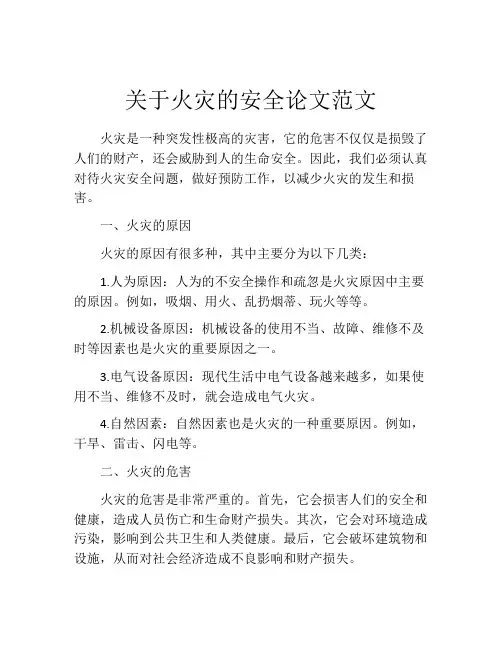 关于火灾的安全论文范文

火灾是一种突发性极高的灾害，它的危害不仅仅是损毁了人们的财产，还会威胁到人的生命安全。因此，我们必须认真对待火灾安全问题，做好预防工作，以减少火灾的发生和损害。

一、火灾的原因

火灾的原因有很多种，其中主要分为以下几类：

1.人为原因：人为的不安全操作和疏忽是火灾原因中主要的原因。例如，吸烟、用火、乱扔烟蒂、玩火等等。

2.机械设备原因：机械设备的使用不当、故障、维修不及时等因素也是火灾的重要原因之一。

3.电气设备原因：现代生活中电气设备越来越多，如果使用不当、维修不及时，就会造成电气火灾。

4.自然因素：自然因素也是火灾的一种重要原因。例如，干旱、雷击、闪电等。

二、火灾的危害

火灾的危害是非常严重的。首先，它会损害人们的安全和健康，造成人员伤亡和生命财产损失。其次，它会对环境造成污染，影响到公共卫生和人类健康。最后，它会破坏建筑物和设施，从而对社会经济造成不良影响和财产损失。